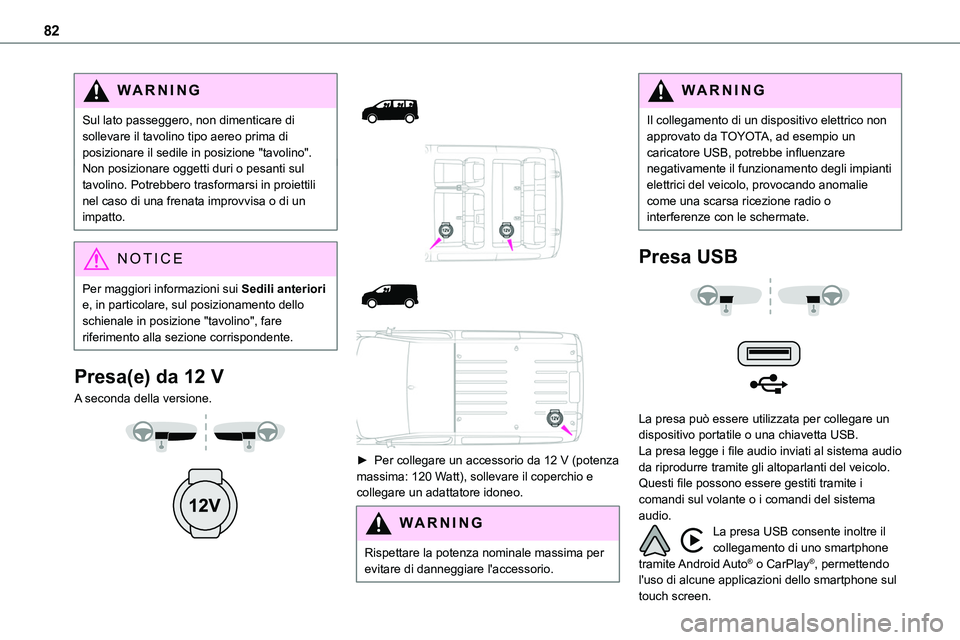 82

WARNING

Sul lato passeggero, non dimenticare di sollevare il tavolino tipo aereo prima di posizionare il sedile in posizione "tavolino". Non posizionare oggetti duri o pesanti sul tavolino. Potrebbero trasformarsi in proiettili nel caso di una frenata improvvisa o di un impatto.

NOTICE

Per maggiori informazioni sui Sedili anteriori e, in particolare, sul posizionamento dello schienale in posizione "tavolino", fare riferimento alla sezione corrispondente.

Presa(e) da 12 V

A seconda della versione.

12V

12V

12V

12V

► Per collegare un accessorio da 12 V (potenza massima: 120 Watt), sollevare il coperchio e collegare un adattatore idoneo.

WARNING

Rispettare la potenza nominale massima per evitare di danneggiare l'accessorio.

WARNING

Il collegamento di un dispositivo elettrico non approvato da TOYOTA, ad esempio un caricatore USB, potrebbe influenzare negativamente il funzionamento degli impianti elettrici del veicolo, provocando anomalie come una scarsa ricezione radio o interferenze con le schermate.

Presa USB

La presa può essere utilizzata per collegare un dispositivo portatile o una chiavetta USB.
La presa legge i file audio inviati al sistema audio da riprodurre tramite gli altoparlanti del veicolo.
Questi file possono essere gestiti tramite i comandi sul volante o i comandi del sistema audio.

La presa USB consente inoltre il collegamento di uno smartphone tramite Android Auto® o CarPlay®, permettendo l'uso di alcune applicazioni dello smartphone sul touch screen.

carmanualsonline.info